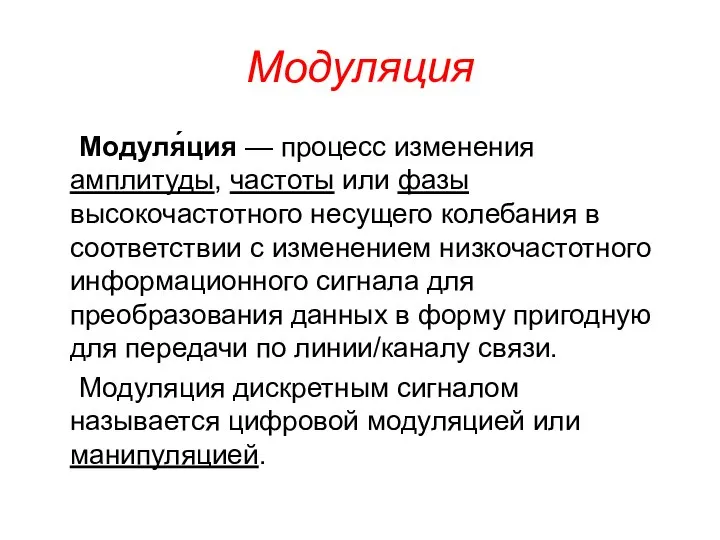 Модуляция

Модуля́ция — процесс изменения амплитуды, частоты или фазы высокочастотного несущего колебания в соответствии с изменением низкочастотного информационного сигнала для преобразования данных в форму пригодную для передачи по линии/каналу связи.

Модуляция дискретным сигналом называется цифровой модуляцией или манипуляцией.